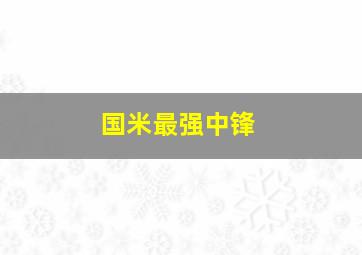 国米最强中锋